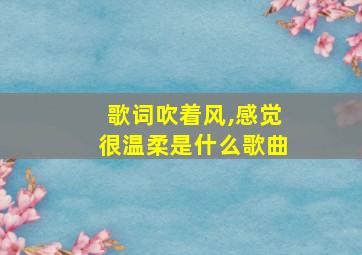 歌词吹着风,感觉很温柔是什么歌曲